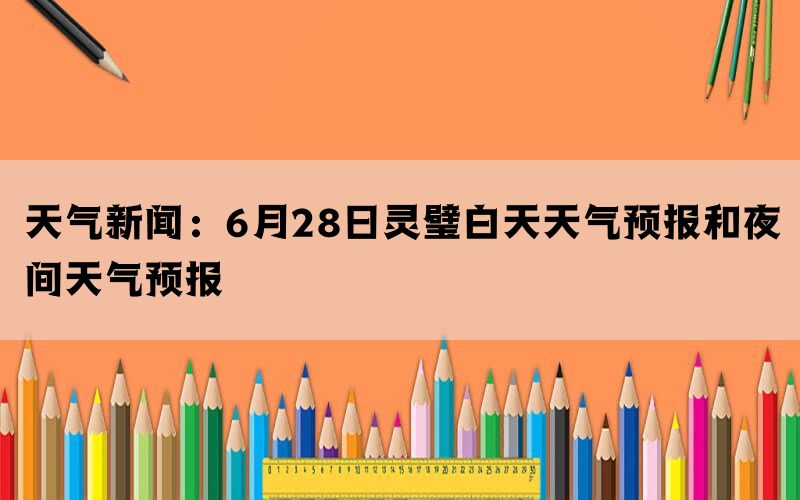 天气新闻：6月28日灵璧白天天气预报和夜间天气预报

0 1 2 3 4 5 6 7 8 9 10 11 12 13 14 15 16 17 18 19 20 21 22 23 24 25 26 27 28 29 30